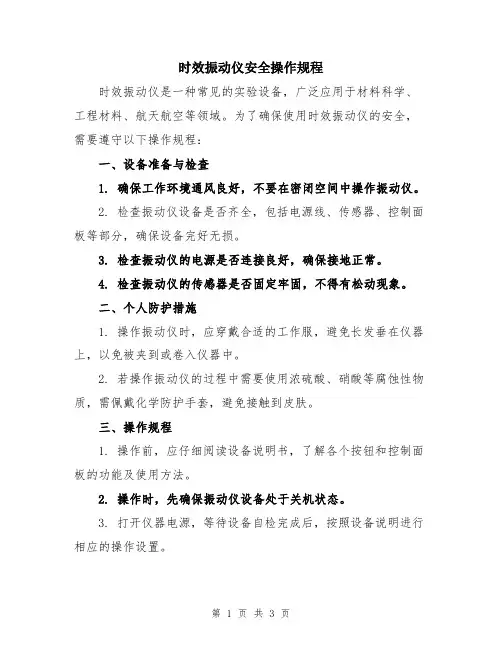 时效振动仪安全操作规程

时效振动仪是一种常见的实验设备，广泛应用于材料科学、工程材料、航天航空等领域。为了确保使用时效振动仪的安全，需要遵守以下操作规程：

一、设备准备与检查

1. 确保工作环境通风良好，不要在密闭空间中操作振动仪。

2. 检查振动仪设备是否齐全，包括电源线、传感器、控制面板等部分，确保设备完好无损。

3. 检查振动仪的电源是否连接良好，确保接地正常。

4. 检查振动仪的传感器是否固定牢固，不得有松动现象。

二、个人防护措施

1. 操作振动仪时，应穿戴合适的工作服，避免长发垂在仪器上，以免被夹到或卷入仪器中。

2. 若操作振动仪的过程中需要使用浓硫酸、硝酸等腐蚀性物质，需佩戴化学防护手套，避免接触到皮肤。

三、操作规程

1. 操作前，应仔细阅读设备说明书，了解各个按钮和控制面板的功能及使用方法。

2. 操作时，先确保振动仪设备处于关机状态。

3. 打开仪器电源，等待设备自检完成后，按照设备说明进行相应的操作设置。

第 1 页 共 3 页